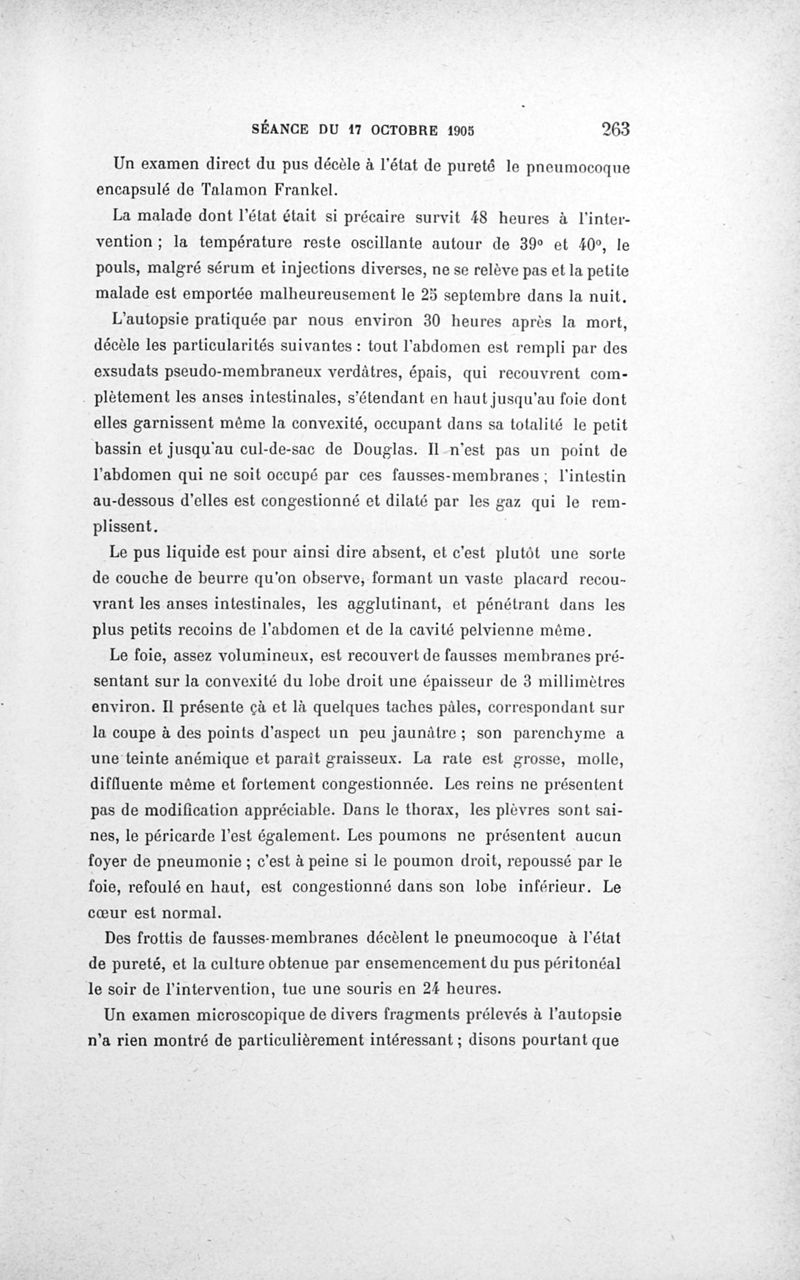 SÉANCE DU 17 OCTOBRE 1905 263

Un examen direct du pus décèle à l'état de pureté le pneumocoque encapsulé de Talamon Frankel.

La malade dont l'état était si précaire survit 48 heures à l'intervention ; la température reste oscillante autour de 39° et 40°, le pouls, malgré sérum et injections diverses, ne se relève pas et la petite malade est emportée malheureusement le 25 septembre dans la nuit.

L'autopsie pratiquée par nous environ 30 heures après la mort, décèle les particularités suivantes : tout l'abdomen est rempli par des exsudats pseudo-membraneux verdâtres, épais, qui recouvrent complètement les anses intestinales, s'étendant en haut jusqu'au foie dont elles garnissent même la convexité, occupant dans sa totalité le petit bassin et jusqu'au cul-de-sac de Douglas. Il n'est pas un point de l'abdomen qui ne soit occupé par ces fausses-membranes ; l'intestin au-dessous d'elles est congestionné et dilaté par les gaz qui le remplissent.

Le pus liquide est pour ainsi dire absent, et c'est plutôt une sorte de couche de beurre qu'on observe, formant un vaste placard recouvrant les anses intestinales, les agglutinant, et pénétrant dans les plus petits recoins de l'abdomen et de la cavité pelvienne même.

Le foie, assez volumineux, est recouvert de fausses membranes présentant sur la convexité du lobe droit une épaisseur de 3 millimètres environ. Il présente çà et là quelques taches pâles, correspondant sur la coupe à des points d'aspect un peu jaunâtre ; son parenchyme a une teinte anémique et paraît graisseux. La rate est grosse, molle, diffluente même et fortement congestionnée. Les reins ne présentent pas de modification appréciable. Dans le thorax, les plèvres sont saines, le péricarde l'est également. Les poumons ne présentent aucun foyer de pneumonie ; c'est à peine si le poumon droit, repoussé par le foie, refoulé en haut, est congestionné dans son lobe inférieur. Le cœur est normal.

Des frottis de fausses-membranes décèlent le pneumocoque à l'état de pureté, et la culture obtenue par ensemencement du pus péritonéal le soir de l'intervention, tue une souris en 24 heures.

Un examen microscopique de divers fragments prélevés à l'autopsie n'a rien montré de particulièrement intéressant ; disons pourtant que